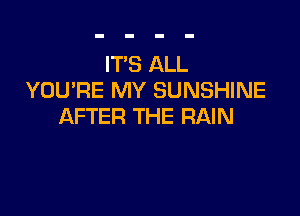 - - - -

IT'S ALL
YOU'RE MY SUNSHINE
AFTER THE RAIN